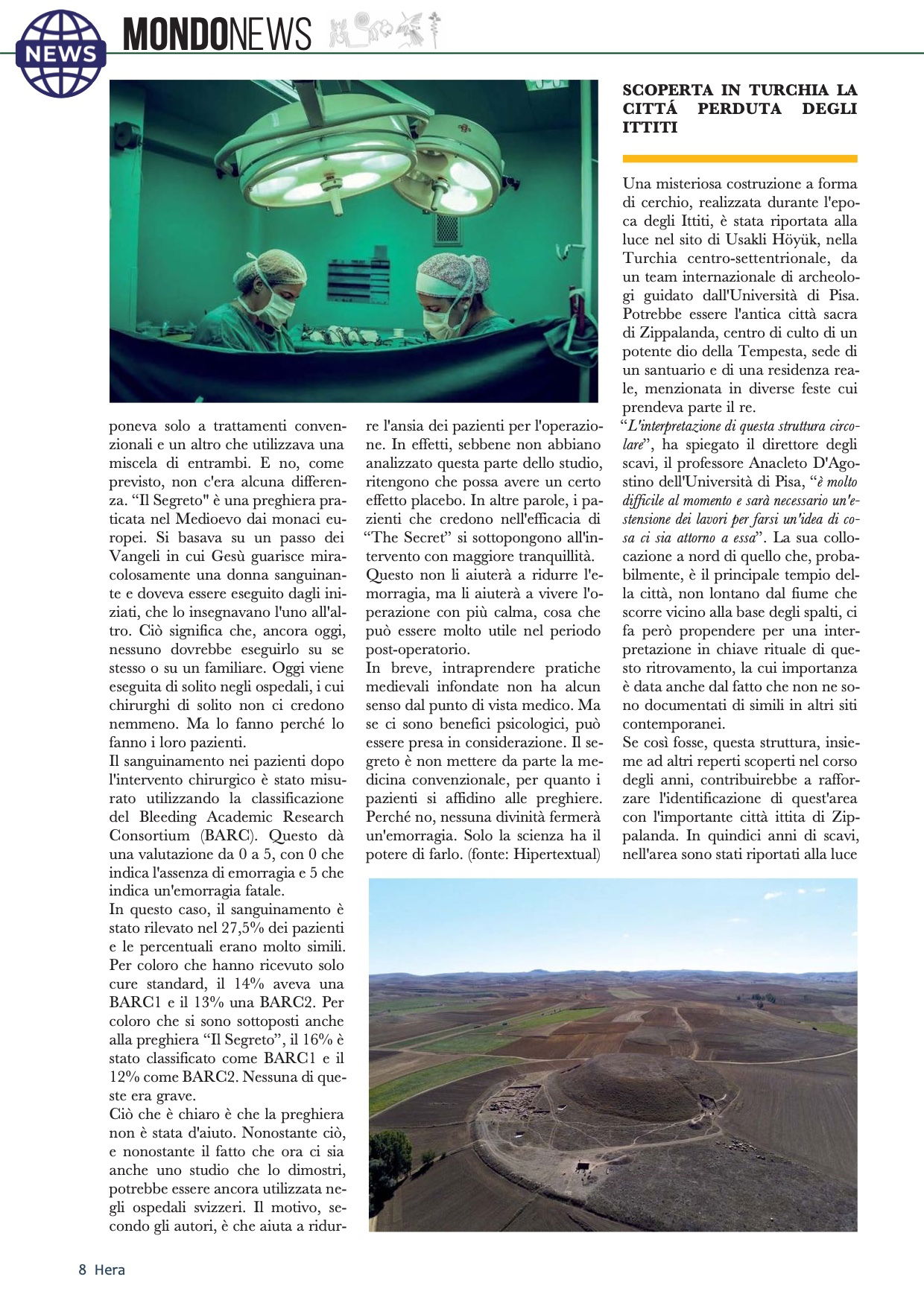 NEWS

MONDONEWS

poneva solo a trattamenti convenzionali e un altro che utilizzava una miscela di entrambi. E no, come previsto, non c'era alcuna differenza. “Il Segreto" è una preghiera praticata nel Medioevo dai monaci europei. Si basava su un passo dei Vangeli in cui Gesù guarisce miracolosamente una donna sanguinante e doveva essere eseguito dagli iniziati, che lo insegnavano l'uno all'altro. Ciò significa che, ancora oggi, nessuno dovrebbe eseguirlo su se stesso o su un familiare. Oggi viene eseguita di solito negli ospedali, i cui chirurghi di solito non ci credono nemmeno. Ma lo fanno perché lo fanno i loro pazienti.
Il sanguinamento nei pazienti dopo l'intervento chirurgico è stato misurato utilizzando la classificazione del Bleeding Academic Research Consortium (BARC). Questo dà una valutazione da 0 a 5, con 0 che indica l'assenza di emorragia e 5 che indica un'emorragia fatale.
In questo caso, il sanguinamento è stato rilevato nel 27,5% dei pazienti e le percentuali erano molto simili. Per coloro che hanno ricevuto solo cure standard, il 14% aveva una BARC1 e il 13% una BARC2. Per coloro che si sono sottoposti anche alla preghiera “Il Segreto”, il 16% è stato classificato come BARC1 e il 12% come BARC2. Nessuna di queste era grave.
Ciò che è chiaro è che la preghiera non è stata d'aiuto. Nonostante ciò, e nonostante il fatto che ora ci sia anche uno studio che lo dimostri, potrebbe essere ancora utilizzata negli ospedali svizzeri. Il motivo, secondo gli autori, è che aiuta a ridurre l'ansia dei pazienti per l'operazione. In effetti, sebbene non abbiano analizzato questa parte dello studio, ritengono che possa avere un certo effetto placebo. In altre parole, i pazienti che credono nell'efficacia di “The Secret” si sottopongono all'intervento con maggiore tranquillità.
Questo non li aiuterà a ridurre l'emorragia, ma li aiuterà a vivere l'operazione con più calma, cosa che può essere molto utile nel periodo post-operatorio.
In breve, intraprendere pratiche medievali infondate non ha alcun senso dal punto di vista medico. Ma se ci sono benefici psicologici, può essere presa in considerazione. Il segreto è non mettere da parte la medicina convenzionale, per quanto i pazienti si affidino alle preghiere. Perché no, nessuna divinità fermerà un'emorragia. Solo la scienza ha il potere di farlo. (fonte: Hipertextual)

SCOPERTA IN TURCHIA LA CITTÁ PERDUTA DEGLI ITTITI

Una misteriosa costruzione a forma di cerchio, realizzata durante l'epoca degli Ittiti, è stata riportata alla luce nel sito di Usakli Höyük, nella Turchia centro-settentrionale, da un team internazionale di archeologi guidato dall'Università di Pisa. Potrebbe essere l'antica città sacra di Zippalanda, centro di culto di un potente dio della Tempesta, sede di un santuario e di una residenza reale, menzionata in diverse feste cui prendeva parte il re.
“L'interpretazione di questa struttura circolare”, ha spiegato il direttore degli scavi, il professore Anacleto D'Agostino dell'Università di Pisa, “è molto difficile al momento e sarà necessario un'estensione dei lavori per farsi un'idea di cosa ci sia attorno a essa”. La sua collocazione a nord di quello che, probabilmente, è il principale tempio della città, non lontano dal fiume che scorre vicino alla base degli spalti, ci fa però propendere per una interpretazione in chiave rituale di questo ritrovamento, la cui importanza è data anche dal fatto che non ne sono documentati di simili in altri siti contemporanei.
Se così fosse, questa struttura, insieme ad altri reperti scoperti nel corso degli anni, contribuirebbe a rafforzare l'identificazione di quest'area con l'importante città ittita di Zippalanda. In quindici anni di scavi, nell'area sono stati riportati alla luce

8 Hera